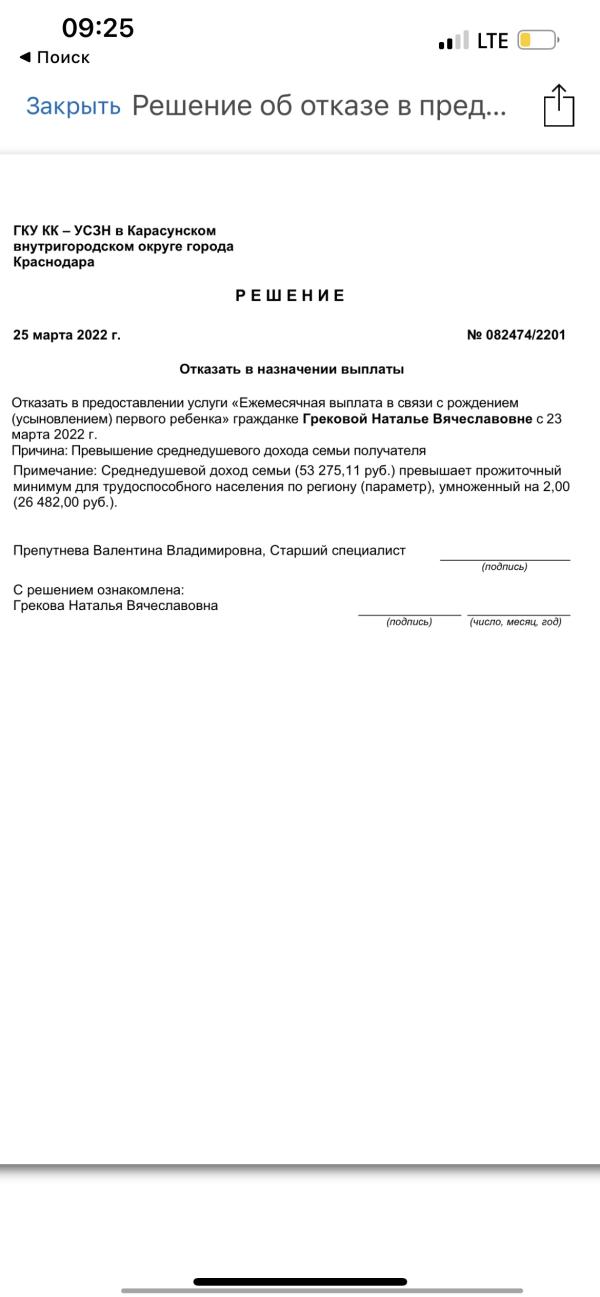 09:25
◀ Поиск
LTE

Закрыть Решение об отказе в пред...

ГКУ КК – УСЗН в Карасунском внутригородском округе города Краснодара

РЕШЕНИЕ

25 марта 2022 г.

№ 082474/2201

Отказать в назначении выплаты

Отказать в предоставлении услуги «Ежемесячная выплата в связи с рождением (усыновлением) первого ребенка» гражданке Грековой Наталье Вячеславовне с 23 марта 2022 г.
Причина: Превышение среднедушевого дохода семьи получателя

Примечание: Среднедушевой доход семьи (53 275,11 руб.) превышает прожиточный минимум для трудоспособного населения по региону (параметр), умноженный на 2,00 (26 482,00 руб.).

Препутнева Валентина Владимировна, Старший специалист

(подпись)

С решением ознакомлена:
Грекова Наталья Вячеславовна

(подпись) (число, месяц, год)